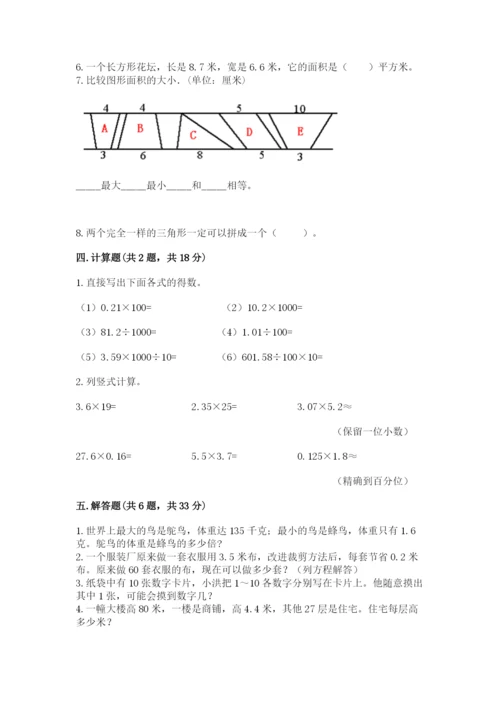 6. 一个长方形花坛，长是 8.7 米，宽是 6.6 米，它的面积是（　　）平方米。
7. 比较图形面积的大小．(单位：厘米)

4　4　5　10
A　B　C　D　E
3　6　8　5　3

_____最大_____最小_____和_____相等。

8. 两个完全一样的三角形一定可以拼成一个（　　）。

四. 计算题（共 2 题，共 18 分）

1. 直接写出下面各式的得数。

（1）0.21×100=　　（2）10.2×1000=

（3）81.2÷1000=　　（4）1.01÷100=

（5）3.59×1000÷10=　　（6）601.58÷100×10=

2. 列竖式计算。

3.6×19=　　2.35×25=　　3.07×5.2≈

（保留一位小数）

27.6×0.16=　　5.5×3.7=　　0.125×1.8≈

（精确到百分位）

五. 解答题（共 6 题，共 33 分）

1. 世界上最大的鸟是鸵鸟，体重达 135 千克；最小的鸟是蜂鸟，体重只有 1.6 克。鸵鸟的体重是蜂鸟的多少倍？
2. 一个服装厂原来做一套衣服用 3.5 米布，改进裁剪方法后，每套节省 0.2 米布。原来做 60 套衣服的布，现在可以做多少套？（列方程解答）
3. 纸袋中有 10 张数字卡片，小洪把 1～10 各数字分别写在卡片上。他随意摸出其中 1 张，可能会摸到数字几？
4. 一幢大楼高 80 米，一楼是商铺，高 4.4 米，其他 27 层是住宅。住宅每层高多少米？